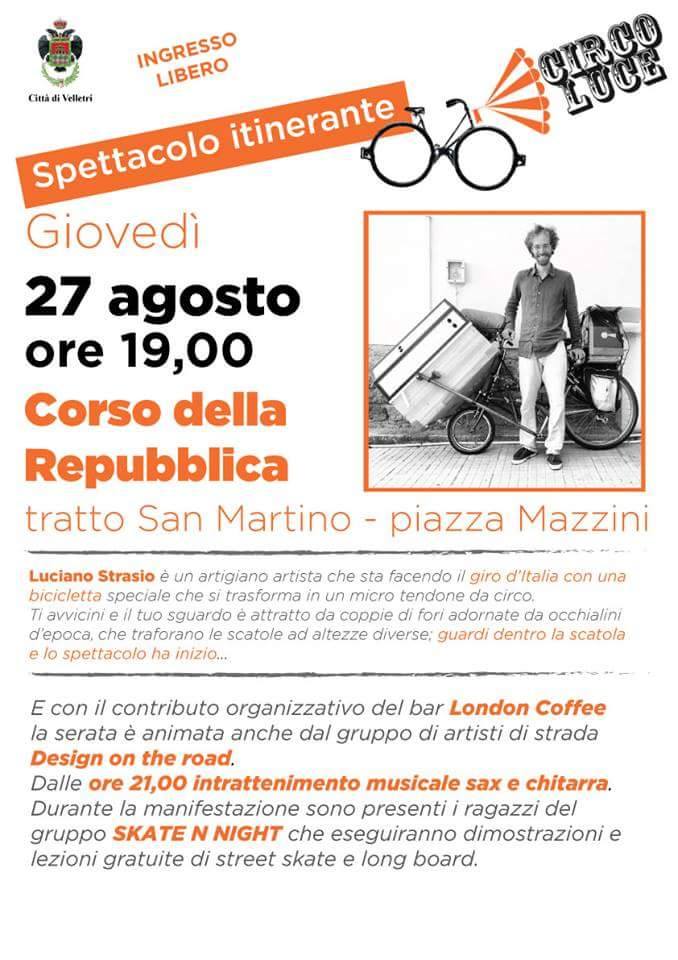 Città di Velletri

INGRESSO LIBERO

CIRCO LUCE

Spettacolo itinerante

Giovedì

27 agosto

ore 19,00

Corso della Repubblica

tratto San Martino - piazza Mazzini

Luciano Strasio è un artigiano artista che sta facendo il giro d'Italia con una bicicletta speciale che si trasforma in un micro tendone da circo. Ti avvicini e il tuo sguardo è attratto da coppie di fori adornate da occhialini d'epoca, che traforano le scatole ad altezze diverse; guardi dentro la scatola e lo spettacolo ha inizio...

E con il contributo organizzativo del bar London Coffee la serata è animata anche dal gruppo di artisti di strada Design on the road.
Dalle ore 21,00 intrattenimento musicale sax e chitarra.
Durante la manifestazione sono presenti i ragazzi del gruppo SKATE N NIGHT che eseguiranno dimostrazioni e lezioni gratuite di street skate e long board.